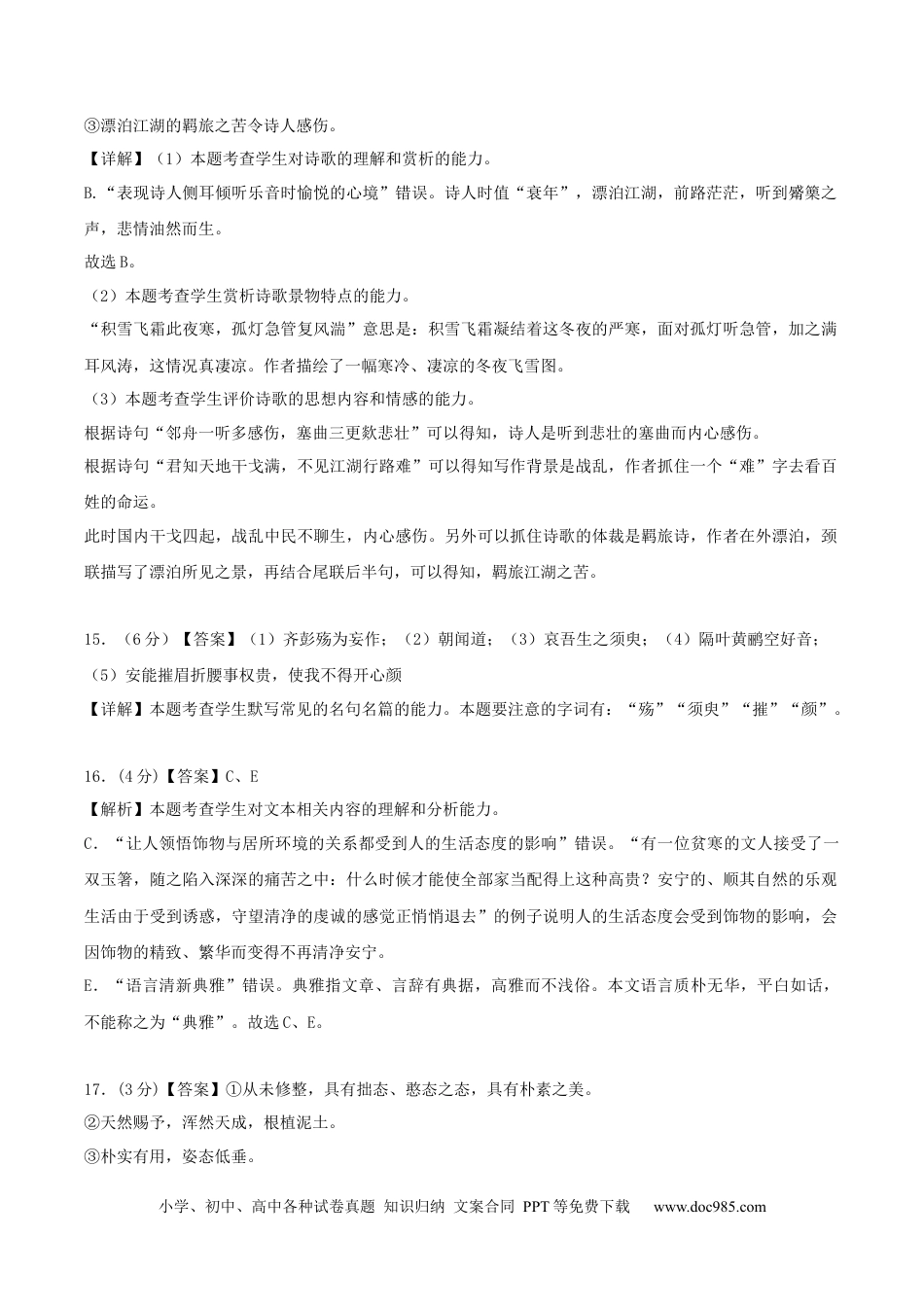 ③漂泊江湖的羁旅之苦令诗人感伤。

【详解】（1）本题考查学生对诗歌的理解和赏析的能力。

B.“表现诗人侧耳倾听乐音时愉悦的心境”错误。诗人时值“衰年”，漂泊江湖，前路茫茫，听到觱篥之声，悲情油然而生。

故选B。

（2）本题考查学生赏析诗歌景物特点的能力。

“积雪飞霜此夜寒，孤灯急管复风湍”意思是：积雪飞霜凝结着这冬夜的严寒，面对孤灯听急管，加之满耳风涛，这情况真凄凉。作者描绘了一幅寒冷、凄凉的冬夜飞雪图。

（3）本题考查学生评价诗歌的思想内容和情感的能力。

根据诗句“邻舟一听多感伤，塞曲三更欻悲壮”可以得知，诗人是听到悲壮的塞曲而内心感伤。

根据诗句“君知天地干戈满，不见江湖行路难”可以得知写作背景是战乱，作者抓住一个“难”字去看百姓的命运。

此时国内干戈四起，战乱中民不聊生，内心感伤。另外可以抓住诗歌的体裁是羁旅诗，作者在外漂泊，颈联描写了漂泊所见之景，再结合尾联后半句，可以得知，羁旅江湖之苦。

15.（6分）【答案】（1）齐彭殇为妄作；（2）朝闻道；（3）哀吾生之须臾；（4）隔叶黄鹂空好音；（5）安能摧眉折腰事权贵，使我不得开心颜

【详解】本题考查学生默写常见的名句名篇的能力。本题要注意的字词有：“殇”“须臾”“摧”“颜”。

16.（4分）【答案】C、E

【解析】本题考查学生对文本相关内容的理解和分析能力。

C．“让人领悟饰物与居所环境的关系都受到人的生活态度的影响”错误。“有一位贫寒的文人接受了一双玉箸，随之陷入深深的痛苦之中：什么时候才能使全部家当配得上这种高贵？安宁的、顺其自然的乐观生活由于受到诱惑，守望清净的虔诚的感觉正悄悄退去”的例子说明人的生活态度会受到饰物的影响，会因饰物的精致、繁华而变得不再清净安宁。

E．“语言清新典雅”错误。典雅指文章、言辞有典据，高雅而不浅俗。本文语言质朴无华，平白如话，不能称之为“典雅”。故选C、E。

17.（3分）【答案】①从未修整，具有拙态、憨态之态，具有朴素之美。

②天然赐予，浑然天成，根植泥土。

③朴实有用，姿态低垂。

小学、初中、高中各种试卷真题 知识归纳 文案合同 PPT等免费下载 www.doc985.com